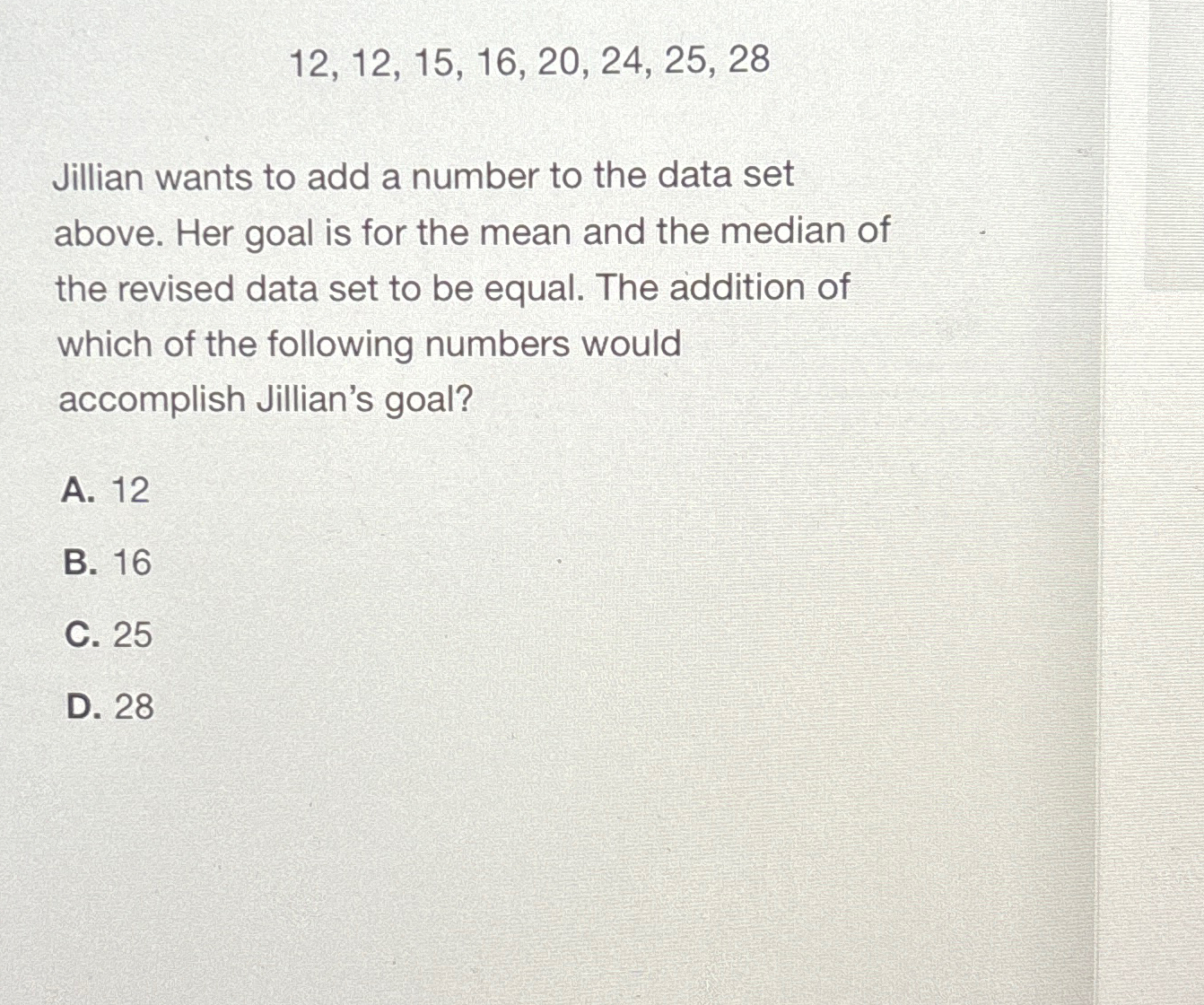 12, 12, 15, 16, 20, 24, 25, 28

Jillian wants to add a number to the data set above. Her goal is for the mean and the median of the revised data set to be equal. The addition of which of the following numbers would accomplish Jillian's goal?

A. 12

B. 16

C. 25

D. 28